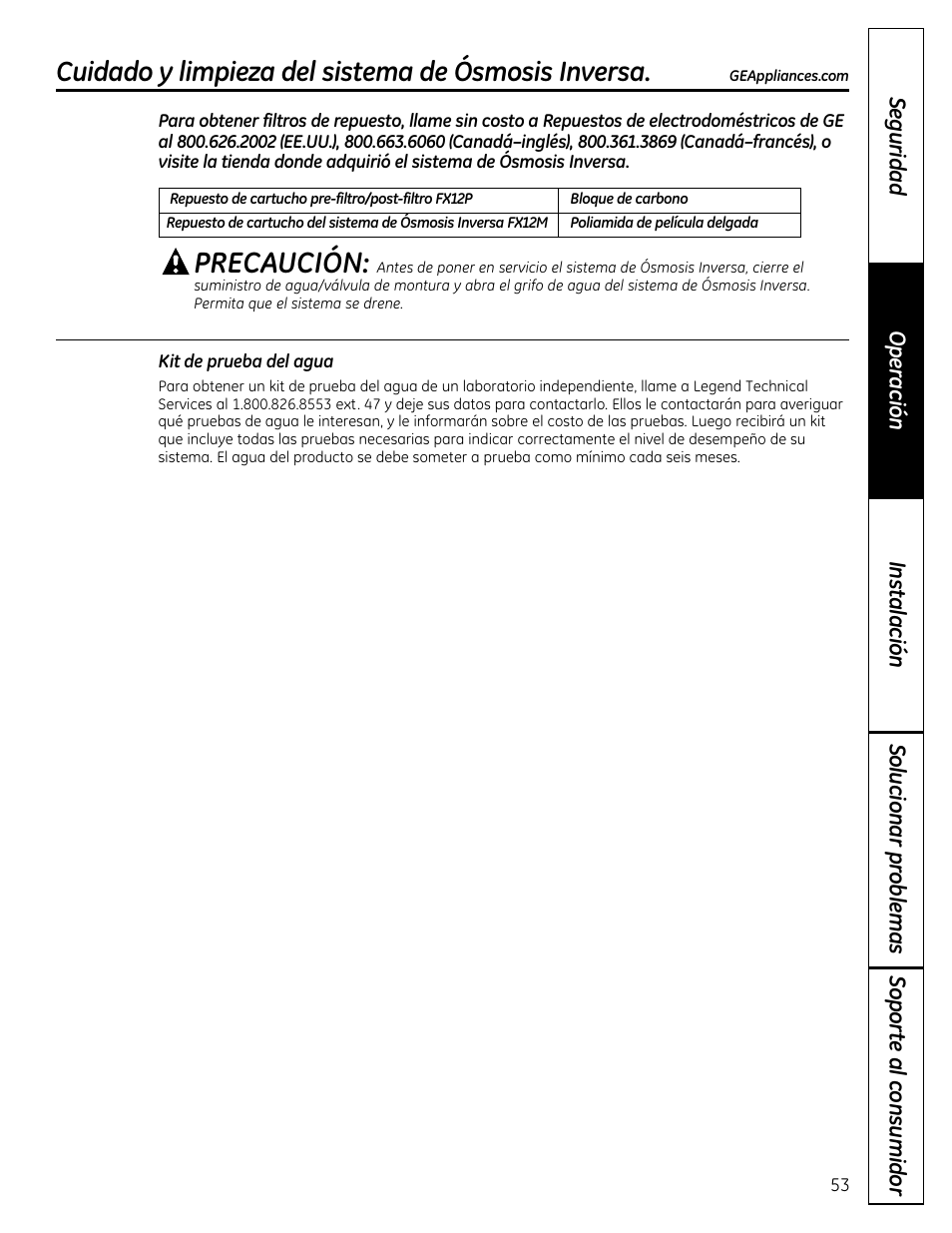 Cuidado y limpieza del sistema de Ósmosis Inversa.

GEAppliances.com

Para obtener filtros de repuesto, llame sin costo a Repuestos de electrodomésticos de GE al 800.626.2002 (EE.UU.), 800.663.6060 (Canadá–inglés), 800.361.3869 (Canadá–francés), o visite la tienda donde adquirió el sistema de Ósmosis Inversa.

| Repuesto de cartucho pre-filtro/post-filtro FX12P | Bloque de carbono |
|---|---|
| Repuesto de cartucho del sistema de Ósmosis Inversa FX12M | Poliamida de película delgada |

PRECAUCIÓN: Antes de poner en servicio el sistema de Ósmosis Inversa, cierre el suministro de agua/válvula de montura y abra el grifo de agua del sistema de Ósmosis Inversa. Permita que el sistema se drene.

Kit de prueba del agua

Para obtener un kit de prueba del agua de un laboratorio independiente, llame a Legend Technical Services al 1.800.826.8553 ext. 47 y deje sus datos para contactarlo. Ellos le contactarán para averiguar qué pruebas de agua le interesan, y le informarán sobre el costo de las pruebas. Luego recibirá un kit que incluye todas las pruebas necesarias para indicar correctamente el nivel de desempeño de su sistema. El agua del producto se debe someter a prueba como mínimo cada seis meses.

Seguridad

Operación

Instalación

Solucionar problemas

Soporte al consumidor

53